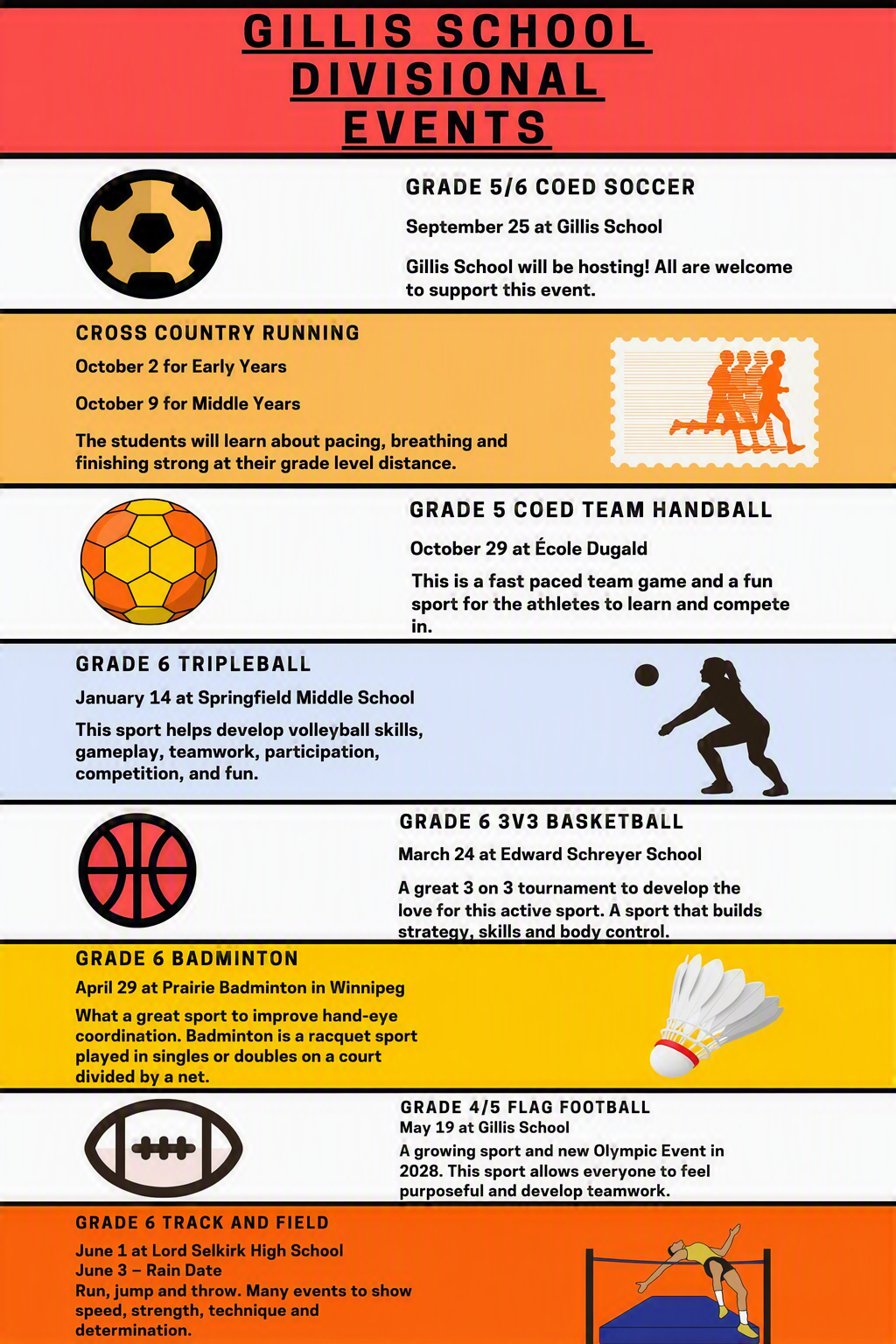 GILLIS SCHOOL DIVISIONAL EVENTS

GRADE 5/6 COED SOCCER

September 25 at Gillis School

Gillis School will be hosting! All are welcome to support this event.

CROSS COUNTRY RUNNING

October 2 for Early Years

October 9 for Middle Years

The students will learn about pacing, breathing and finishing strong at their grade level distance.

GRADE 5 COED TEAM HANDBALL

October 29 at École Dugald

This is a fast paced team game and a fun sport for the athletes to learn and compete in.

GRADE 6 TRIPLEBALL

January 14 at Springfield Middle School

This sport helps develop volleyball skills, gameplay, teamwork, participation, competition, and fun.

GRADE 6 3V3 BASKETBALL

March 24 at Edward Schreyer School

A great 3 on 3 tournament to develop the love for this active sport. A sport that builds strategy, skills and body control.

GRADE 6 BADMINTON

April 29 at Prairie Badminton in Winnipeg

What a great sport to improve hand-eye coordination. Badminton is a racquet sport played in singles or doubles on a court divided by a net.

GRADE 4/5 FLAG FOOTBALL

May 19 at Gillis School

A growing sport and new Olympic Event in 2028. This sport allows everyone to feel purposeful and develop teamwork.

GRADE 6 TRACK AND FIELD

June 1 at Lord Selkirk High School
June 3 – Rain Date
Run, jump and throw. Many events to show speed, strength, technique and determination.